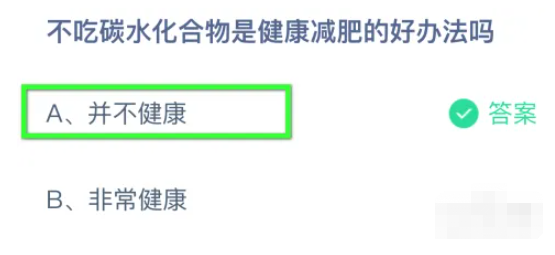 不吃碳水化合物是健康减肥的好办法吗

A、并不健康

答案

B、非常健康